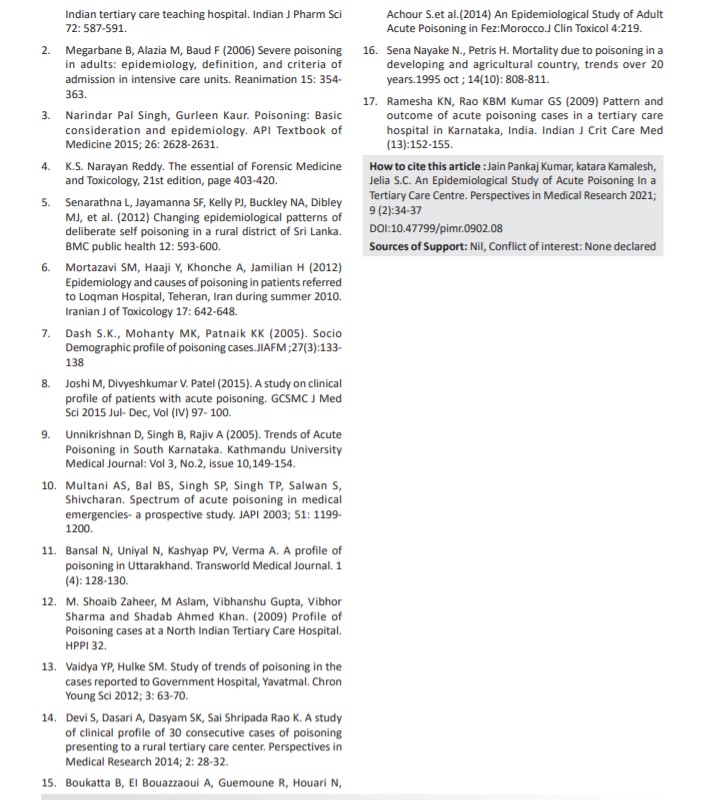 Indian tertiary care teaching hospital. Indian J Pharm Sci 72: 587-591.

2. Megarbane B, Alazia M, Baud F (2006) Severe poisoning in adults: epidemiology, definition, and criteria of admission in intensive care units. Reanimation 15: 354-363.

3. Narindar Pal Singh, Gurleen Kaur. Poisoning: Basic consideration and epidemiology. API Textbook of Medicine 2015; 26: 2628-2631.

4. K.S. Narayan Reddy. The essential of Forensic Medicine and Toxicology, 21st edition, page 403-420.

5. Senarathna L, Jayamanna SF, Kelly PJ, Buckley NA, Dibley MJ, et al. (2012) Changing epidemiological patterns of deliberate self poisoning in a rural district of Sri Lanka. BMC public health 12: 593-600.

6. Mortazavi SM, Haaji Y, Khonche A, Jamilian H (2012) Epidemiology and causes of poisoning in patients referred to Loqman Hospital, Teheran, Iran during summer 2010. Iranian J of Toxicology 17: 642-648.

7. Dash S.K., Mohanty MK, Patnaik KK (2005). Socio Demographic profile of poisoning cases.JIAFM ;27(3):133-138

8. Joshi M, Divyeshkumar V. Patel (2015). A study on clinical profile of patients with acute poisoning. GCSMC J Med Sci 2015 Jul- Dec, Vol (IV) 97- 100.

9. Unnikrishnan D, Singh B, Rajiv A (2005). Trends of Acute Poisoning in South Karnataka. Kathmandu University Medical Journal: Vol 3, No.2, issue 10,149-154.

10. Multani AS, Bal BS, Singh SP, Singh TP, Salwan S, Shivcharan. Spectrum of acute poisoning in medical emergencies- a prospective study. JAPI 2003; 51: 1199-1200.

11. Bansal N, Uniyal N, Kashyap PV, Verma A. A profile of poisoning in Uttarakhand. Transworld Medical Journal. 1 (4): 128-130.

12. M. Shoaib Zaheer, M Aslam, Vibhanshu Gupta, Vibhor Sharma and Shadab Ahmed Khan. (2009) Profile of Poisoning cases at a North Indian Tertiary Care Hospital. HPPI 32.

13. Vaidya YP, Hulke SM. Study of trends of poisoning in the cases reported to Government Hospital, Yavatmal. Chron Young Sci 2012; 3: 63-70.

14. Devi S, Dasari A, Dasyam SK, Sai Shripada Rao K. A study of clinical profile of 30 consecutive cases of poisoning presenting to a rural tertiary care center. Perspectives in Medical Research 2014; 2: 28-32.

15. Boukatta B, El Bouazzaoui A, Guemoune R, Houari N, Achour S.et al.(2014) An Epidemiological Study of Adult Acute Poisoning in Fez:Morocco.J Clin Toxicol 4:219.

16. Sena Nayake N., Petris H. Mortality due to poisoning in a developing and agricultural country, trends over 20 years.1995 oct ; 14(10): 808-811.

17. Ramesha KN, Rao KBM Kumar GS (2009) Pattern and outcome of acute poisoning cases in a tertiary care hospital in Karnataka, India. Indian J Crit Care Med (13):152-155.

How to cite this article : Jain Pankaj Kumar, katara Kamalesh, Jelia S.C. An Epidemiological Study of Acute Poisoning In a Tertiary Care Centre. Perspectives in Medical Research 2021; 9 (2):34-37

DOI:10.47799/pimr.0902.08

Sources of Support: Nil, Conflict of interest: None declared